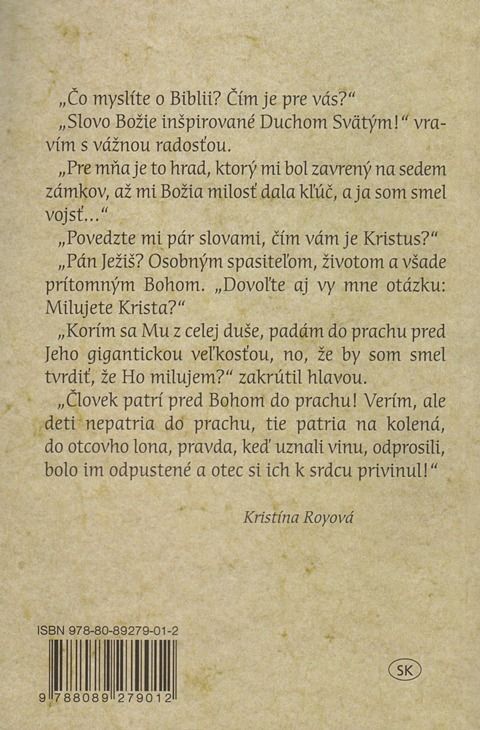 „Čo myslíte o Biblii? Čím je pre vás?“

„Slovo Božie inšpirované Duchom Svätým!“ vravím s vážnou radosťou.

„Pre mňa je to hrad, ktorý mi bol zavrený na sedem zámkov, až mi Božia milosť dala kľúč, a ja som smel vojsť...“

„Povedzte mi pár slovami, čím vám je Kristus?“

„Pán Ježiš? Osobným spasiteľom, životom a všade prítomným Bohom. „Dovoľte aj vy mne otázku: Milujete Krista?“

„Korím sa Mu z celej duše, padám do prachu pred Jeho gigantickou veľkosťou, no, že by som smel tvrdiť, že Ho milujem?“ zakrútil hlavou.

„Človek patrí pred Bohom do prachu! Verím, ale deti nepatria do prachu, tie patria na kolená, do otcovho lona, pravda, keď uznali vinu, odprosili, bolo im odpustené a otec si ich k srdcu privinul!“

Kristína Royová

ISBN 978-80-89279-01-2

9 788089 279012

SK